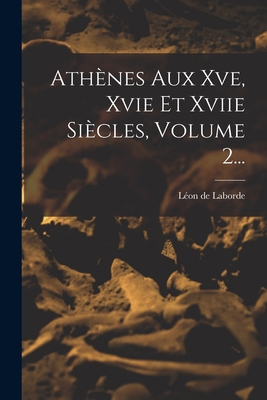 Athènes Aux Xve, Xvie Et Xviie Siècles, Volume 2...

Léon de Laborde